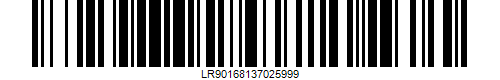 LR90168137025999